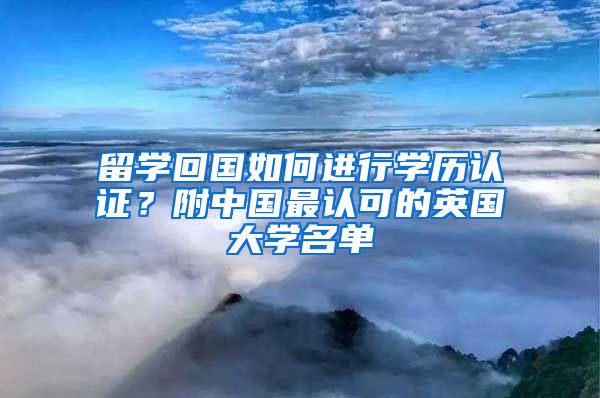 留学回国如何进行学历认证？附中国最认可的英国大学名单